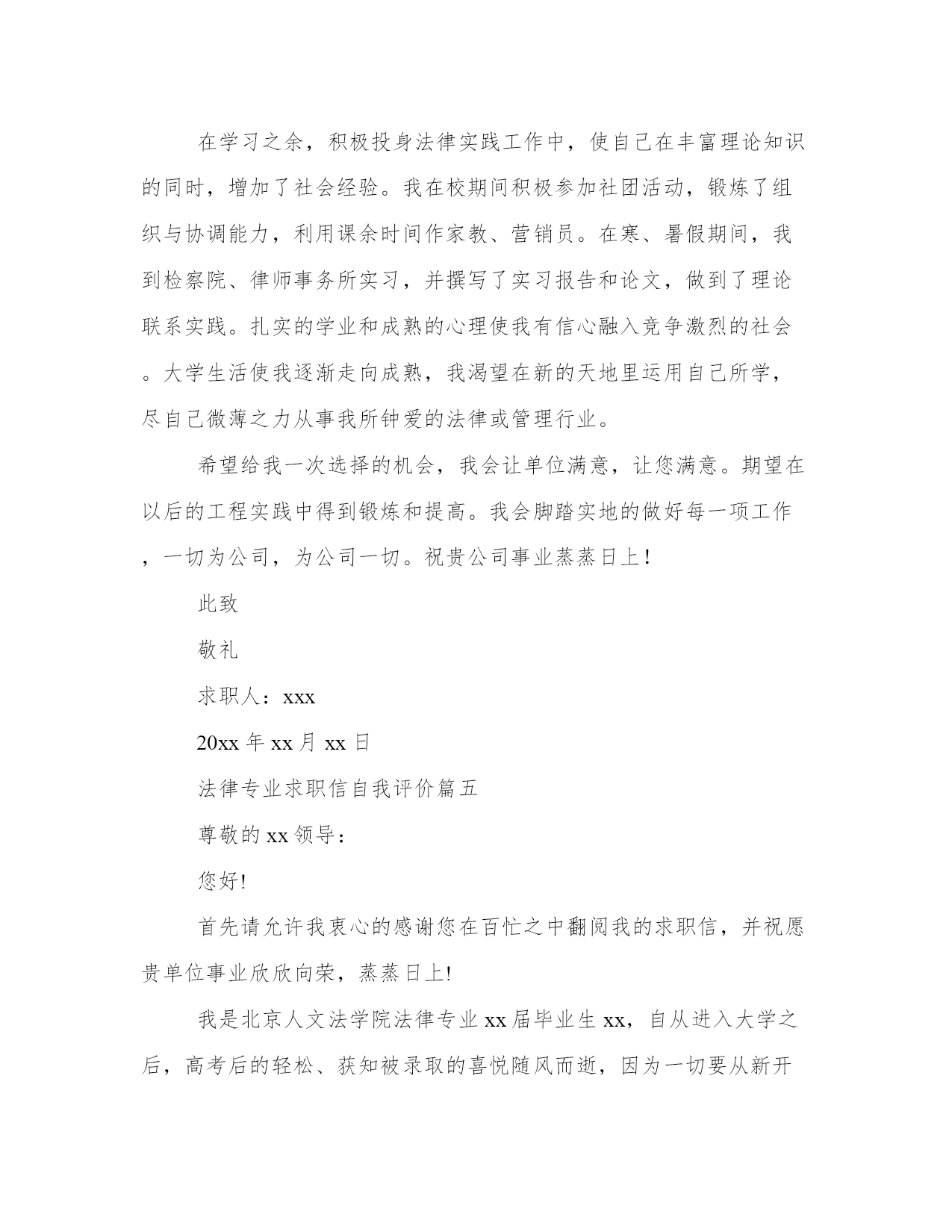 在学习之余，积极投身法律实践工作中，使自己在丰富理论知识的同时，增加了社会经验。我在校期间积极参加社团活动，锻炼了组织与协调能力，利用课余时间作家教、营销员。在寒、暑假期间，我到检察院、律师事务所实习，并撰写了实习报告和论文，做到了理论联系实践。扎实的学业和成熟的心理使我有信心融入竞争激烈的社会。大学生活使我逐渐走向成熟，我渴望在新的天地里运用自己所学，尽自己微薄之力从事我所钟爱的法律或管理行业。

希望给我一次选择的机会，我会让单位满意，让您满意。期望在以后的工程实践中得到锻炼和提高。我会脚踏实地的做好每一项工作，一切为公司，为公司一切。祝贵公司事业蒸蒸日上！

此致

敬礼

求职人：xxx

20xx 年 xx 月 xx 日

法律专业求职信自我评价篇五

尊敬的 xx 领导：

您好!

首先请允许我衷心的感谢您在百忙之中翻阅我的求职信，并祝愿贵单位事业欣欣向荣，蒸蒸日上!

我是北京人文法学院法律专业 xx 届毕业生 xx，自从进入大学之后，高考后的轻松、获知被录取的喜悦随风而逝，因为一切要从新开